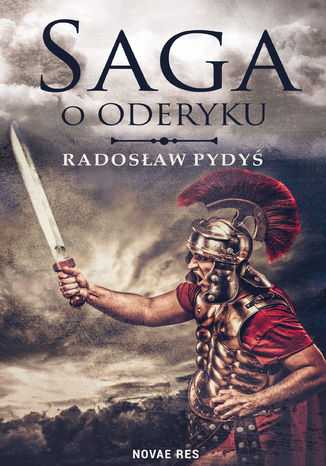 SAGA
O ODERYKU

RADOSŁAW PYDYŚ

NOVAE RES